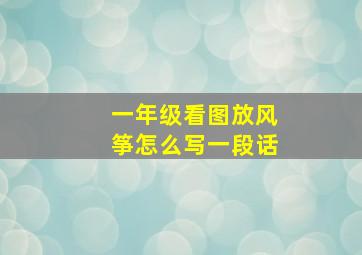 一年级看图放风筝怎么写一段话